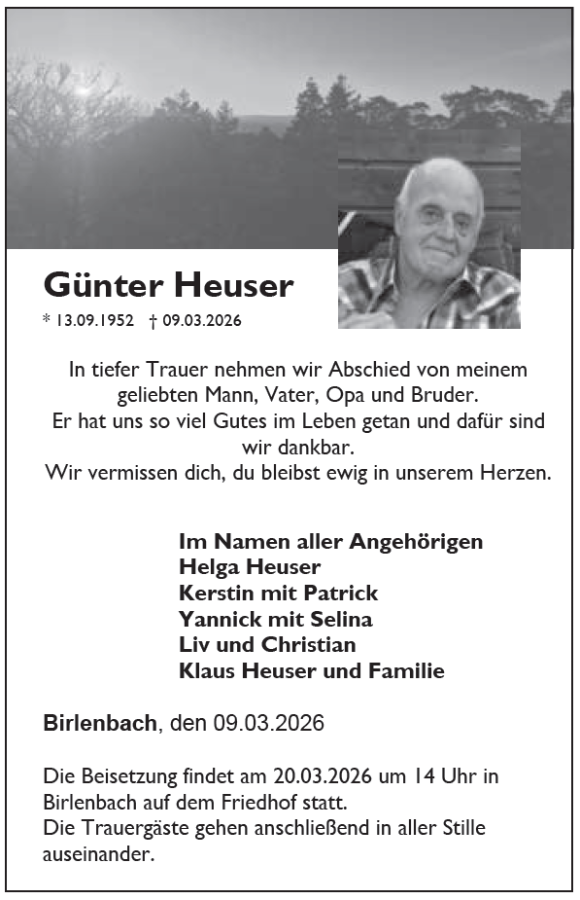 Günter Heuser

* 13.09.1952 † 09.03.2026

In tiefer Trauer nehmen wir Abschied von meinem geliebten Mann, Vater, Opa und Bruder.
Er hat uns so viel Gutes im Leben getan und dafür sind wir dankbar.
Wir vermissen dich, du bleibst ewig in unserem Herzen.

Im Namen aller Angehörigen
Helga Heuser
Kerstin mit Patrick
Yannick mit Selina
Liv und Christian
Klaus Heuser und Familie

Birlenbach, den 09.03.2026

Die Beisetzung findet am 20.03.2026 um 14 Uhr in Birlenbach auf dem Friedhof statt.
Die Trauergäste gehen anschließend in aller Stille auseinander.